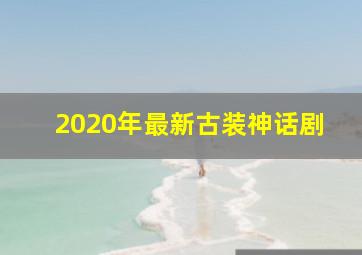 2020年最新古装神话剧